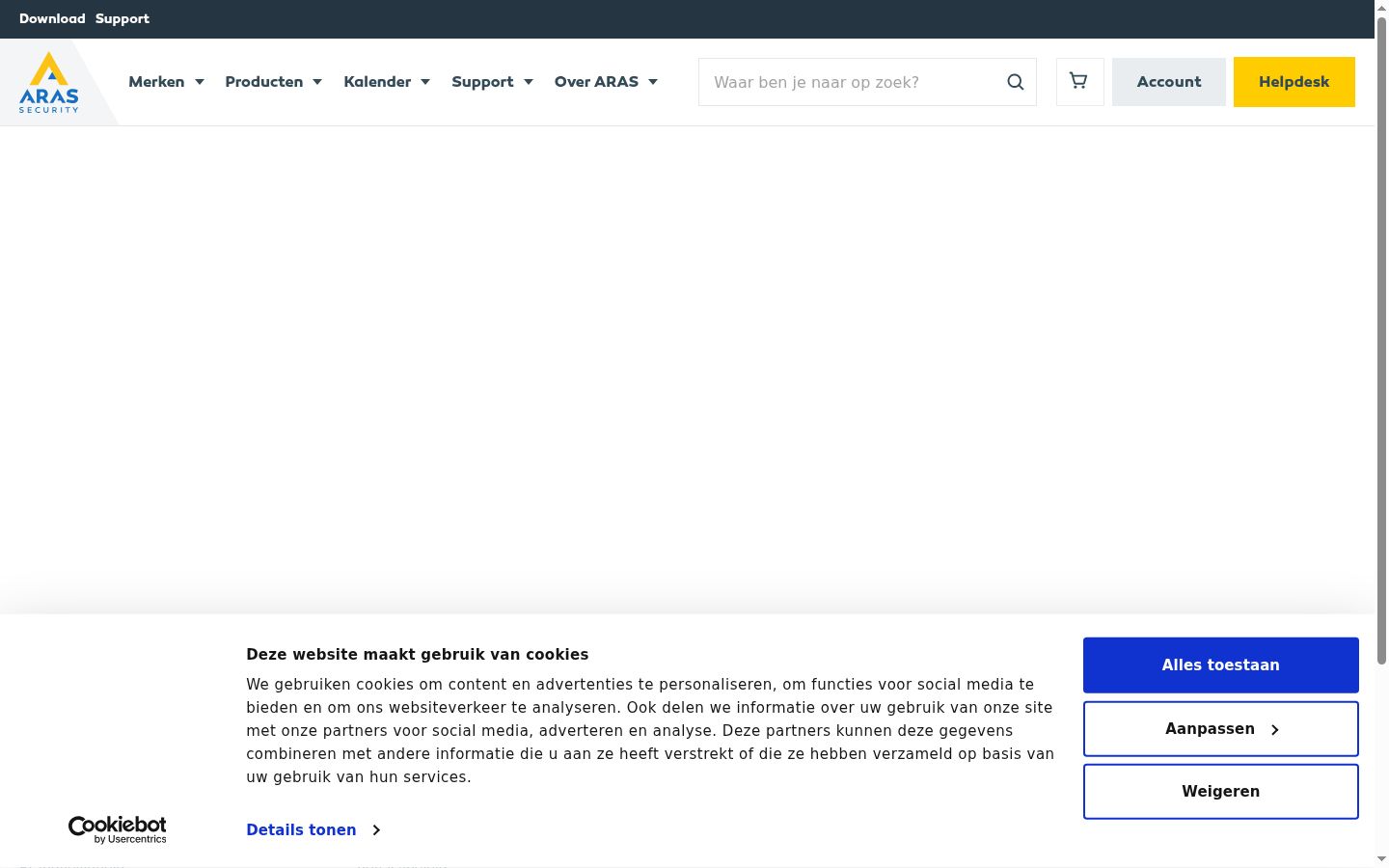 Download Support

ARAS SECURITY

Merken Producten Kalender Support Over ARAS

Waar ben je naar op zoek?

Account

Helpdesk

Deze website maakt gebruik van cookies

We gebruiken cookies om content en advertenties te personaliseren, om functies voor social media te bieden en om ons websiteverkeer te analyseren. Ook delen we informatie over uw gebruik van onze site met onze partners voor social media, adverteren en analyse. Deze partners kunnen deze gegevens combineren met andere informatie die u aan ze heeft verstrekt of die ze hebben verzameld op basis van uw gebruik van hun services.

Cookiebot by Usercentrics

Details tonen

Alles toestaan

Aanpassen

Weigeren